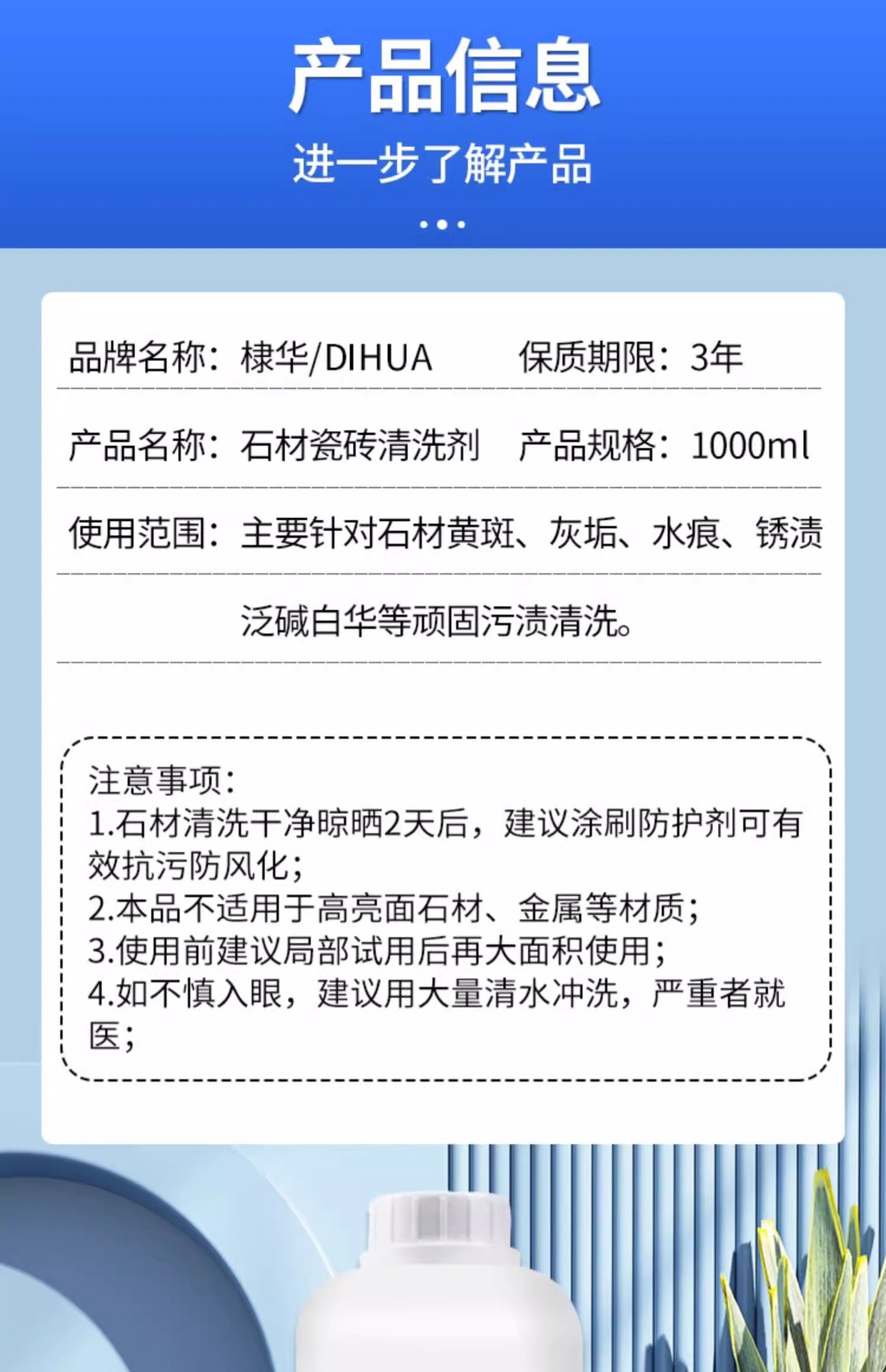 产品信息

进一步了解产品

品牌名称：棣华/DIHUA　　保质期限：3年

产品名称：石材瓷砖清洗剂　产品规格：1000ml

使用范围：主要针对石材黄斑、灰垢、水痕、锈渍泛碱白华等顽固污渍清洗。

注意事项：
1.石材清洗干净晾晒2天后，建议涂刷防护剂可有效抗污防风化；
2.本品不适用于高亮面石材、金属等材质；
3.使用前建议局部试用后再大面积使用；
4.如不慎入眼，建议用大量清水冲洗，严重者就医；